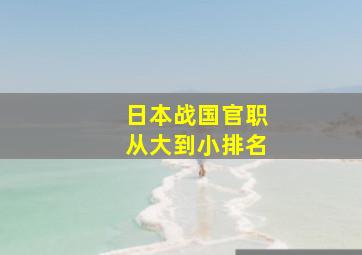 日本战国官职
从大到小排名